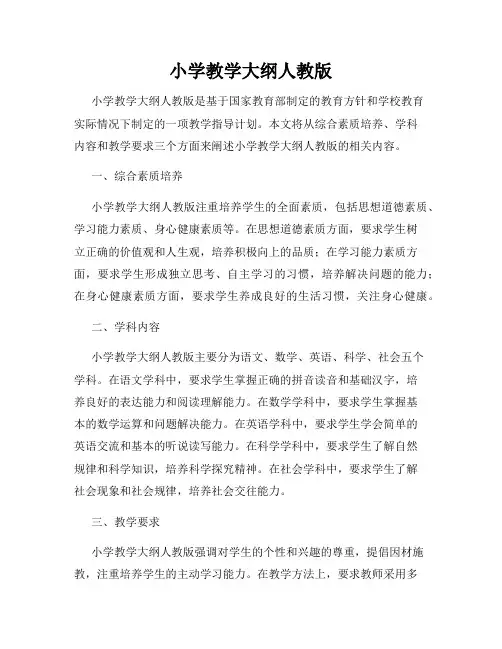 小学教学大纲人教版

小学教学大纲人教版是基于国家教育部制定的教育方针和学校教育实际情况下制定的一项教学指导计划。本文将从综合素质培养、学科内容和教学要求三个方面来阐述小学教学大纲人教版的相关内容。

一、综合素质培养

小学教学大纲人教版注重培养学生的全面素质，包括思想道德素质、学习能力素质、身心健康素质等。在思想道德素质方面，要求学生树立正确的价值观和人生观，培养积极向上的品质；在学习能力素质方面，要求学生形成独立思考、自主学习的习惯，培养解决问题的能力；在身心健康素质方面，要求学生养成良好的生活习惯，关注身心健康。

二、学科内容

小学教学大纲人教版主要分为语文、数学、英语、科学、社会五个学科。在语文学科中，要求学生掌握正确的拼音读音和基础汉字，培养良好的表达能力和阅读理解能力。在数学学科中，要求学生掌握基本的数学运算和问题解决能力。在英语学科中，要求学生学会简单的英语交流和基本的听说读写能力。在科学学科中，要求学生了解自然规律和科学知识，培养科学探究精神。在社会学科中，要求学生了解社会现象和社会规律，培养社会交往能力。

三、教学要求

小学教学大纲人教版强调对学生的个性和兴趣的尊重，提倡因材施教，注重培养学生的主动学习能力。在教学方法上，要求教师采用多